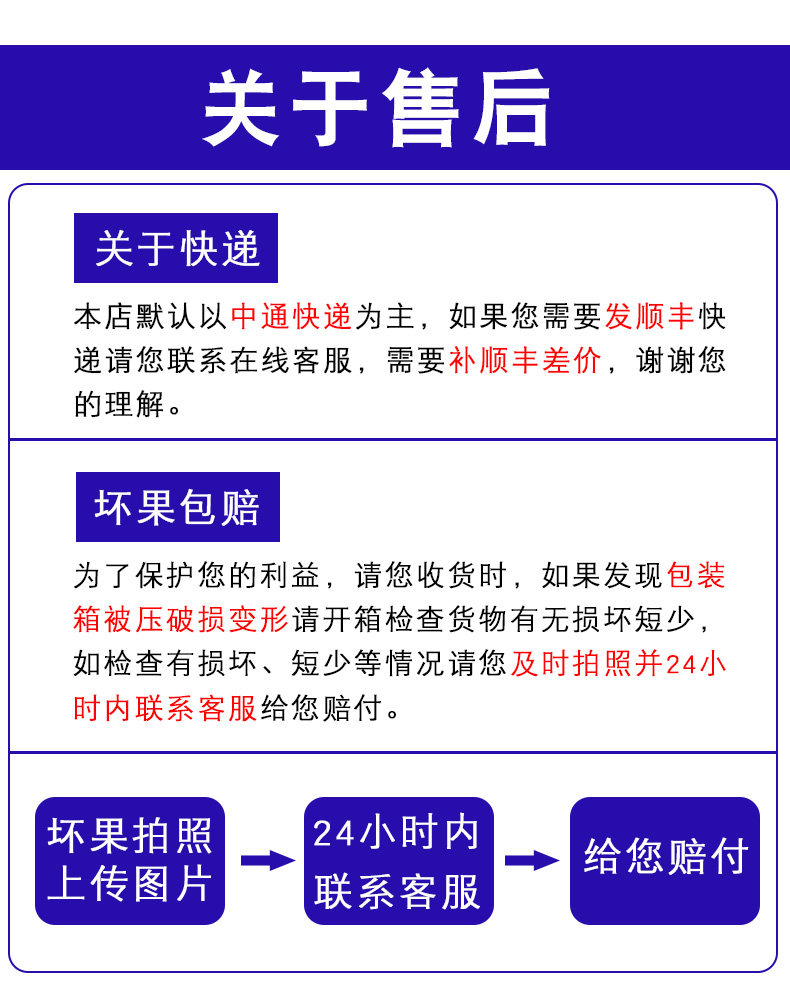 关于售后

关于快递

本店默认以中通快递为主，如果您需要发顺丰快递请您联系在线客服，需要补顺丰差价，谢谢您的理解。

坏果包赔

为了保护您的利益，请您收货时，如果发现包装箱被压破损变形请开箱检查货物有无损坏短少，如检查有损坏、短少等情况请您及时拍照并24小时内联系客服给您赔付。

坏果拍照上传图片

24小时内联系客服

给您赔付